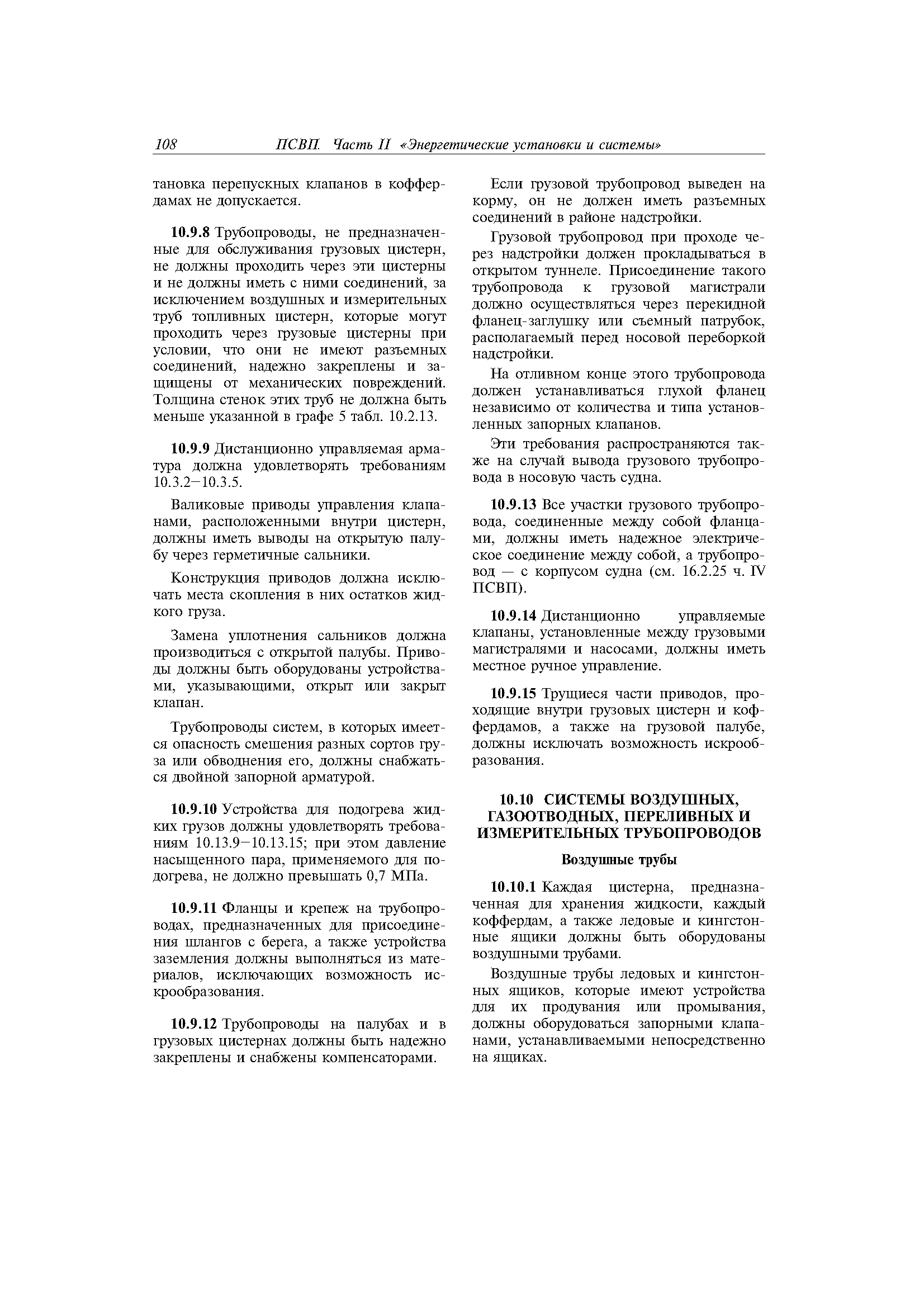 108 ПСВП. Часть II «Энергетические установки и системы»

тановка перепускных клапанов в коффердамах не допускается.

10.9.8 Трубопроводы, не предназначенные для обслуживания грузовых цистерн, не должны проходить через эти цистерны и не должны иметь с ними соединений, за исключением воздушных и измерительных труб топливных цистерн, которые могут проходить через грузовые цистерны при условии, что они не имеют разъемных соединений, надежно закреплены и защищены от механических повреждений. Толщина стенок этих труб не должна быть меньше указанной в графе 5 табл. 10.2.13.

10.9.9 Дистанционно управляемая арматура должна удовлетворять требованиям 10.3.2–10.3.5.

Валиковые приводы управления клапанами, расположенными внутри цистерн, должны иметь выводы на открытую палубу через герметичные сальники.

Конструкция приводов должна исключать места скопления в них остатков жидкого груза.

Замена уплотнения сальников должна производиться с открытой палубы. Приводы должны быть оборудованы устройствами, указывающими, открыт или закрыт клапан.

Трубопроводы систем, в которых имеется опасность смешения разных сортов груза или обводнения его, должны снабжаться двойной запорной арматурой.

10.9.10 Устройства для подогрева жидких грузов должны удовлетворять требованиям 10.13.9–10.13.15; при этом давление насыщенного пара, применяемого для подогрева, не должно превышать 0,7 МПа.

10.9.11 Фланцы и крепеж на трубопроводах, предназначенных для присоединения шлангов с берега, а также устройства заземления должны выполняться из материалов, исключающих возможность искрообразования.

10.9.12 Трубопроводы на палубах и в грузовых цистернах должны быть надежно закреплены и снабжены компенсаторами.

Если грузовой трубопровод выведен на корму, он не должен иметь разъемных соединений в районе надстройки.

Грузовой трубопровод при проходе через надстройки должен прокладываться в открытом туннеле. Присоединение такого трубопровода к грузовой магистрали должно осуществляться через перекидной фланец-заглушку или съемный патрубок, располагаемый перед носовой переборкой надстройки.

На отливном конце этого трубопровода должен устанавливаться глухой фланец независимо от количества и типа установленных запорных клапанов.

Эти требования распространяются также на случай вывода грузового трубопровода в носовую часть судна.

10.9.13 Все участки грузового трубопровода, соединенные между собой фланцами, должны иметь надежное электрическое соединение между собой, а трубопровод — с корпусом судна (см. 16.2.25 ч. IV ПСВП).

10.9.14 Дистанционно управляемые клапаны, установленные между грузовыми магистралями и насосами, должны иметь местное ручное управление.

10.9.15 Трущиеся части приводов, проходящие внутри грузовых цистерн и коффердамов, а также на грузовой палубе, должны исключать возможность искрообразования.

10.10 СИСТЕМЫ ВОЗДУШНЫХ, ГАЗООТВОДНЫХ, ПЕРЕЛИВНЫХ И ИЗМЕРИТЕЛЬНЫХ ТРУБОПРОВОДОВ

Воздушные трубы

10.10.1 Каждая цистерна, предназначенная для хранения жидкости, каждый коффердам, а также ледовые и кингстонные ящики должны быть оборудованы воздушными трубами.

Воздушные трубы ледовых и кингстонных ящиков, которые имеют устройства для их продувания или промывания, должны оборудоваться запорными клапанами, устанавливаемыми непосредственно на ящиках.